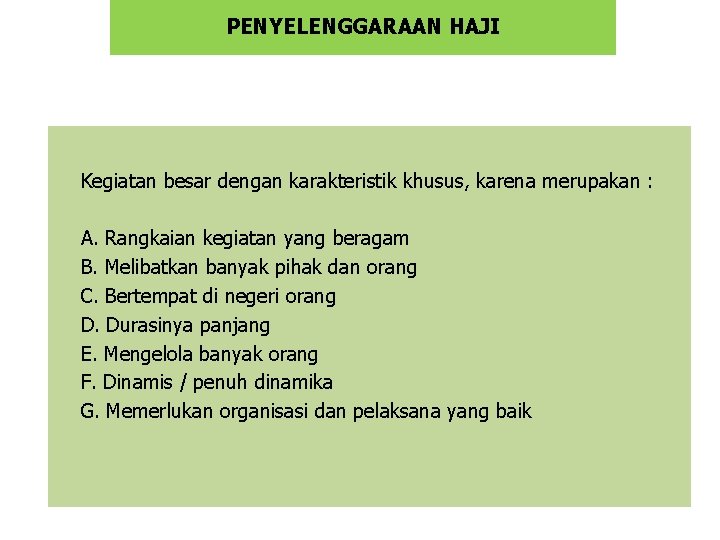 PENYELENGGARAAN HAJI

Kegiatan besar dengan karakteristik khusus, karena merupakan :

A. Rangkaian kegiatan yang beragam
B. Melibatkan banyak pihak dan orang
C. Bertempat di negeri orang
D. Durasinya panjang
E. Mengelola banyak orang
F. Dinamis / penuh dinamika
G. Memerlukan organisasi dan pelaksana yang baik